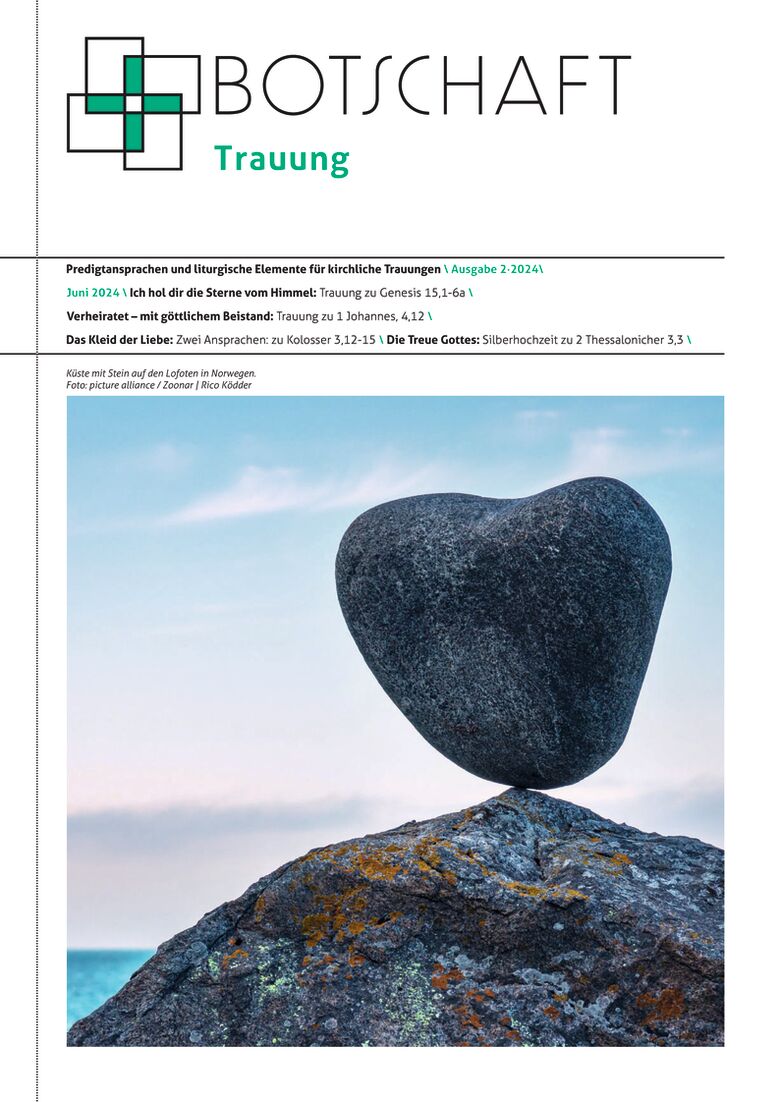 BOTSCHAFT

Trauung

Predigtansprachen und liturgische Elemente für kirchliche Trauungen \ Ausgabe 2·2024\

Juni 2024 \ Ich hol dir die Sterne vom Himmel: Trauung zu Genesis 15,1-6a \

Verheiratet – mit göttlichem Beistand: Trauung zu 1 Johannes, 4,12 \

Das Kleid der Liebe: Zwei Ansprachen: zu Kolosser 3,12-15 \ Die Treue Gottes: Silberhochzeit zu 2 Thessalonicher 3,3 \

Küste mit Stein auf den Lofoten in Norwegen.
Foto: picture alliance / Zoonar | Rico Ködder